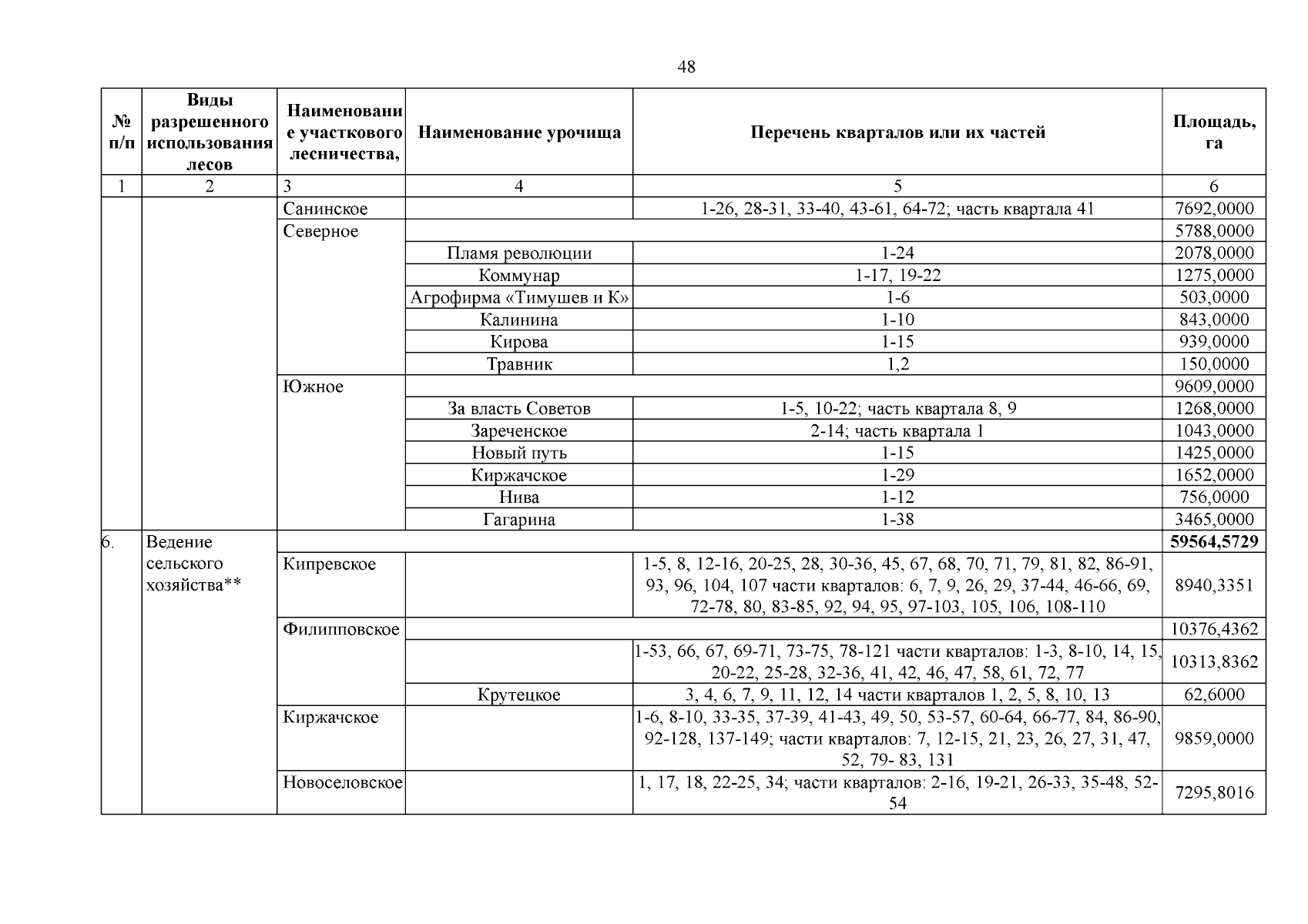 48

| № п/п | Виды разрешенного использования лесов | Наименование участкового лесничества, | Наименование урочища | Перечень кварталов или их частей | Площадь, га |
|---|---|---|---|---|---|
| 1 | 2 | 3 | 4 | 5 | 6 |
| | | Санинское | | 1-26, 28-31, 33-40, 43-61, 64-72; часть квартала 41 | 7692,0000 |
| | | Северное | | | 5788,0000 |
| | | | Пламя революции | 1-24 | 2078,0000 |
| | | | Коммунар | 1-17, 19-22 | 1275,0000 |
| | | | Агрофирма «Тимушев и К» | 1-6 | 503,0000 |
| | | | Калинина | 1-10 | 843,0000 |
| | | | Кирова | 1-15 | 939,0000 |
| | | | Травник | 1,2 | 150,0000 |
| | | Южное | | | 9609,0000 |
| | | | За власть Советов | 1-5, 10-22; часть квартала 8, 9 | 1268,0000 |
| | | | Зареченское | 2-14; часть квартала 1 | 1043,0000 |
| | | | Новый путь | 1-15 | 1425,0000 |
| | | | Киржачское | 1-29 | 1652,0000 |
| | | | Нива | 1-12 | 756,0000 |
| | | | Гагарина | 1-38 | 3465,0000 |
| 6. | Ведение сельского хозяйства** | | | | **59564,5729** |
| | | Кипревское | | 1-5, 8, 12-16, 20-25, 28, 30-36, 45, 67, 68, 70, 71, 79, 81, 82, 86-91, 93, 96, 104, 107 части кварталов: 6, 7, 9, 26, 29, 37-44, 46-66, 69, 72-78, 80, 83-85, 92, 94, 95, 97-103, 105, 106, 108-110 | 8940,3351 |
| | | Филипповское | | | 10376,4362 |
| | | | | 1-53, 66, 67, 69-71, 73-75, 78-121 части кварталов: 1-3, 8-10, 14, 15, 20-22, 25-28, 32-36, 41, 42, 46, 47, 58, 61, 72, 77 | 10313,8362 |
| | | | Крутецкое | 3, 4, 6, 7, 9, 11, 12, 14 части кварталов 1, 2, 5, 8, 10, 13 | 62,6000 |
| | | Киржачское | | 1-6, 8-10, 33-35, 37-39, 41-43, 49, 50, 53-57, 60-64, 66-77, 84, 86-90, 92-128, 137-149; части кварталов: 7, 12-15, 21, 23, 26, 27, 31, 47, 52, 79- 83, 131 | 9859,0000 |
| | | Новоселовское | | 1, 17, 18, 22-25, 34; части кварталов: 2-16, 19-21, 26-33, 35-48, 52-54 | 7295,8016 |